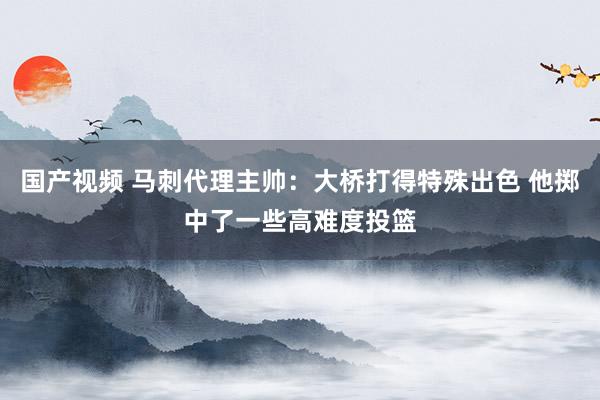 国产视频 马刺代理主帅：大桥打得特殊出色 他掷中了一些高难度投篮